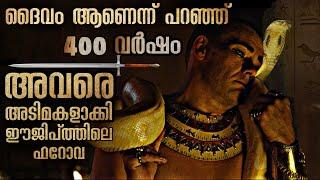 ദൈവം ആണെന്ന് പറഞ്ഞ്

400 വർഷം

അവരെ

അടിമകളാക്കി

ഈജിപ്ത്തിലെ

ഫറോവ